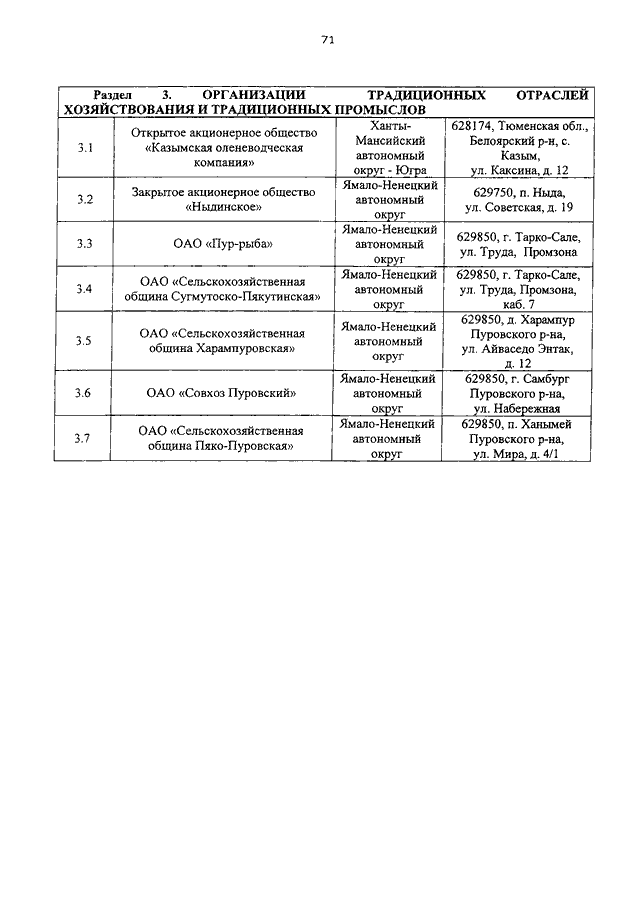 71

| Раздел 3. ОРГАНИЗАЦИИ ТРАДИЦИОННЫХ ОТРАСЛЕЙ ХОЗЯЙСТВОВАНИЯ И ТРАДИЦИОННЫХ ПРОМЫСЛОВ | | | |
|---|---|---|---|
| 3.1 | Открытое акционерное общество «Казымская оленеводческая компания» | Ханты-Мансийский автономный округ - Югра | 628174, Тюменская обл., Белоярский р-н, с. Казым, ул. Каксина, д. 12 |
| 3.2 | Закрытое акционерное общество «Ныдинское» | Ямало-Ненецкий автономный округ | 629750, п. Ныда, ул. Советская, д. 19 |
| 3.3 | ОАО «Пур-рыба» | Ямало-Ненецкий автономный округ | 629850, г. Тарко-Сале, ул. Труда, Промзона |
| 3.4 | ОАО «Сельскохозяйственная община Сугмутоско-Пякутинская» | Ямало-Ненецкий автономный округ | 629850, г. Тарко-Сале, ул. Труда, Промзона, каб. 7 |
| 3.5 | ОАО «Сельскохозяйственная община Харампуровская» | Ямало-Ненецкий автономный округ | 629850, д. Харампур Пуровского р-на, ул. Айваседо Энтак, д. 12 |
| 3.6 | ОАО «Совхоз Пуровский» | Ямало-Ненецкий автономный округ | 629850, г. Самбург Пуровского р-на, ул. Набережная |
| 3.7 | ОАО «Сельскохозяйственная община Пяко-Пуровская» | Ямало-Ненецкий автономный округ | 629850, п. Ханымей Пуровского р-на, ул. Мира, д. 4/1 |